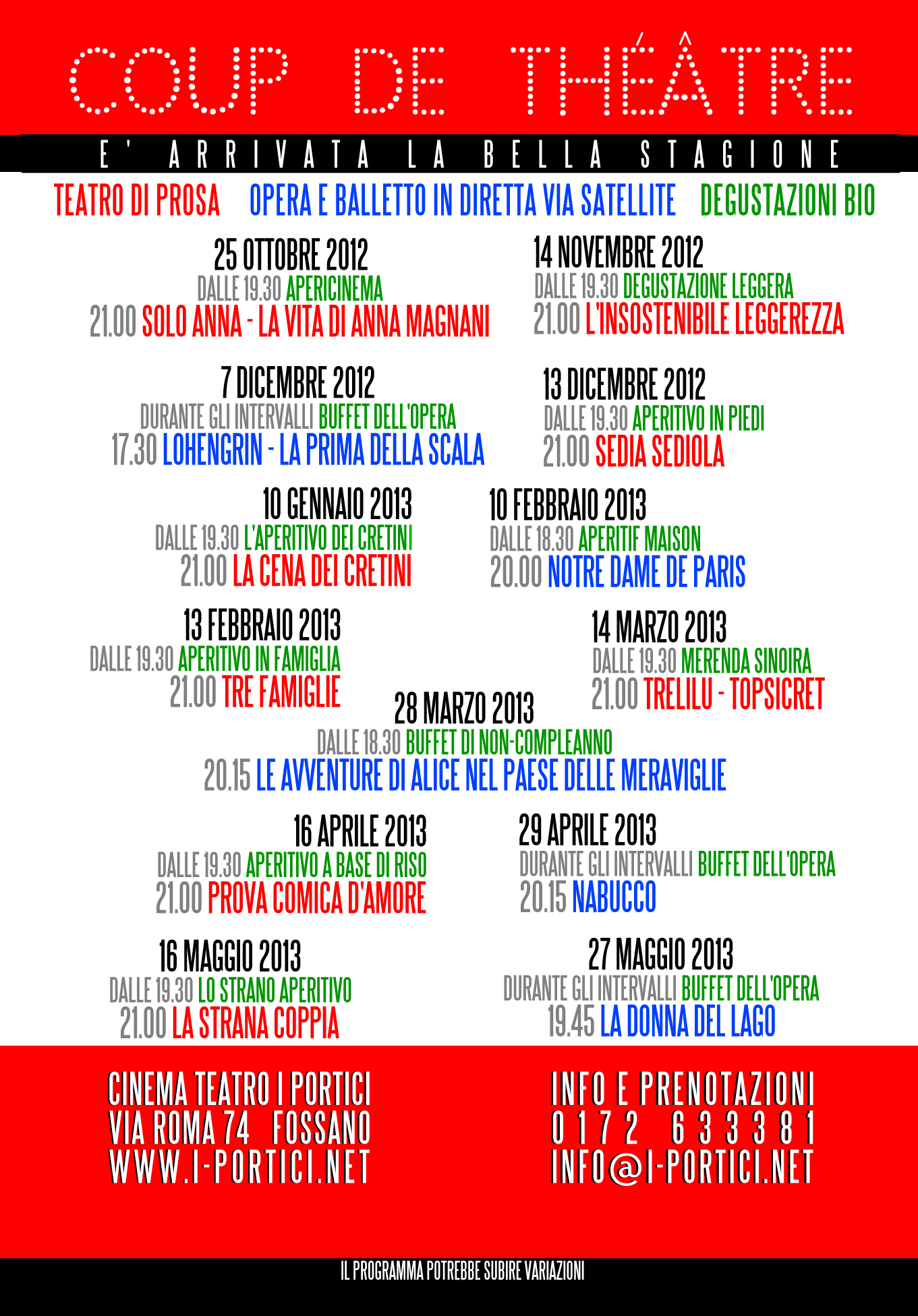 COUP DE THÉÂTRE

E' ARRIVATA LA BELLA STAGIONE

TEATRO DI PROSA OPERA E BALLETTO IN DIRETTA VIA SATELLITE DEGUSTAZIONI BIO

25 OTTOBRE 2012
DALLE 19.30 APERICINEMA
21.00 SOLO ANNA - LA VITA DI ANNA MAGNANI

14 NOVEMBRE 2012
DALLE 19.30 DEGUSTAZIONE LEGGERA
21.00 L'INSOSTENIBILE LEGGEREZZA

7 DICEMBRE 2012
DURANTE GLI INTERVALLI BUFFET DELL'OPERA
17.30 LOHENGRIN - LA PRIMA DELLA SCALA

13 DICEMBRE 2012
DALLE 19.30 APERITIVO IN PIEDI
21.00 SEDIA SEDIOLA

10 GENNAIO 2013
DALLE 19.30 L'APERITIVO DEI CRETINI
21.00 LA CENA DEI CRETINI

10 FEBBRAIO 2013
DALLE 18.30 APERITIF MAISON
20.00 NOTRE DAME DE PARIS

13 FEBBRAIO 2013
DALLE 19.30 APERITIVO IN FAMIGLIA
21.00 TRE FAMIGLIE

14 MARZO 2013
DALLE 19.30 MERENDA SINOIRA
21.00 TRELILU - TOPSICRET

28 MARZO 2013
DALLE 18.30 BUFFET DI NON-COMPLEANNO
20.15 LE AVVENTURE DI ALICE NEL PAESE DELLE MERAVIGLIE

16 APRILE 2013
DALLE 19.30 APERITIVO A BASE DI RISO
21.00 PROVA COMICA D'AMORE

29 APRILE 2013
DURANTE GLI INTERVALLI BUFFET DELL'OPERA
20.15 NABUCCO

16 MAGGIO 2013
DALLE 19.30 LO STRANO APERITIVO
21.00 LA STRANA COPPIA

27 MAGGIO 2013
DURANTE GLI INTERVALLI BUFFET DELL'OPERA
19.45 LA DONNA DEL LAGO

CINEMA TEATRO I PORTICI
VIA ROMA 74 FOSSANO
WWW.I-PORTICI.NET

INFO E PRENOTAZIONI
0172 633381
INFO@I-PORTICI.NET

IL PROGRAMMA POTREBBE SUBIRE VARIAZIONI